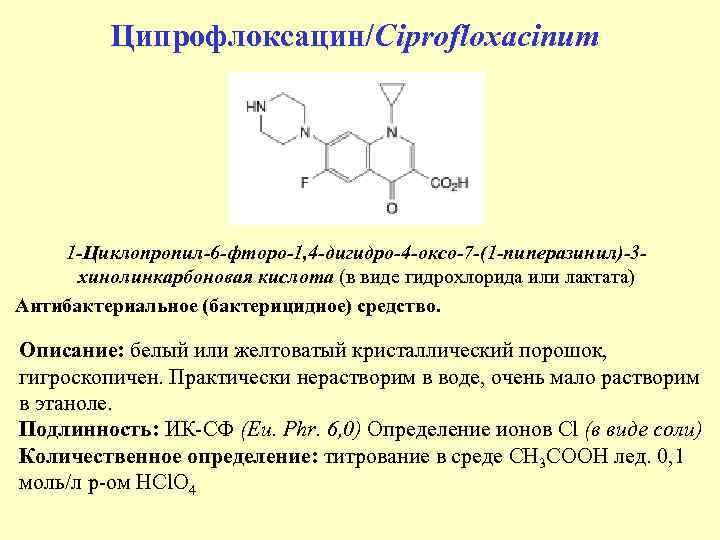 Ципрофлоксацин/Ciprofloxacinum

HN

N

N

F

$CO_2H$

O

1-Циклопропил-6-фторо-1,4-дигидро-4-оксо-7-(1-пиперазинил)-3-хинолинкарбоновая кислота (в виде гидрохлорида или лактата)

Антибактериальное (бактерицидное) средство.

Описание: белый или желтоватый кристаллический порошок, гигроскопичен. Практически нерастворим в воде, очень мало растворим в этаноле.

Подлинность: ИК-СФ (Eu. Phr. 6,0) Определение ионов Cl (в виде соли)

Количественное определение: титрование в среде $CH_3COOH$ лед. 0,1 моль/л р-ом $HClO_4$